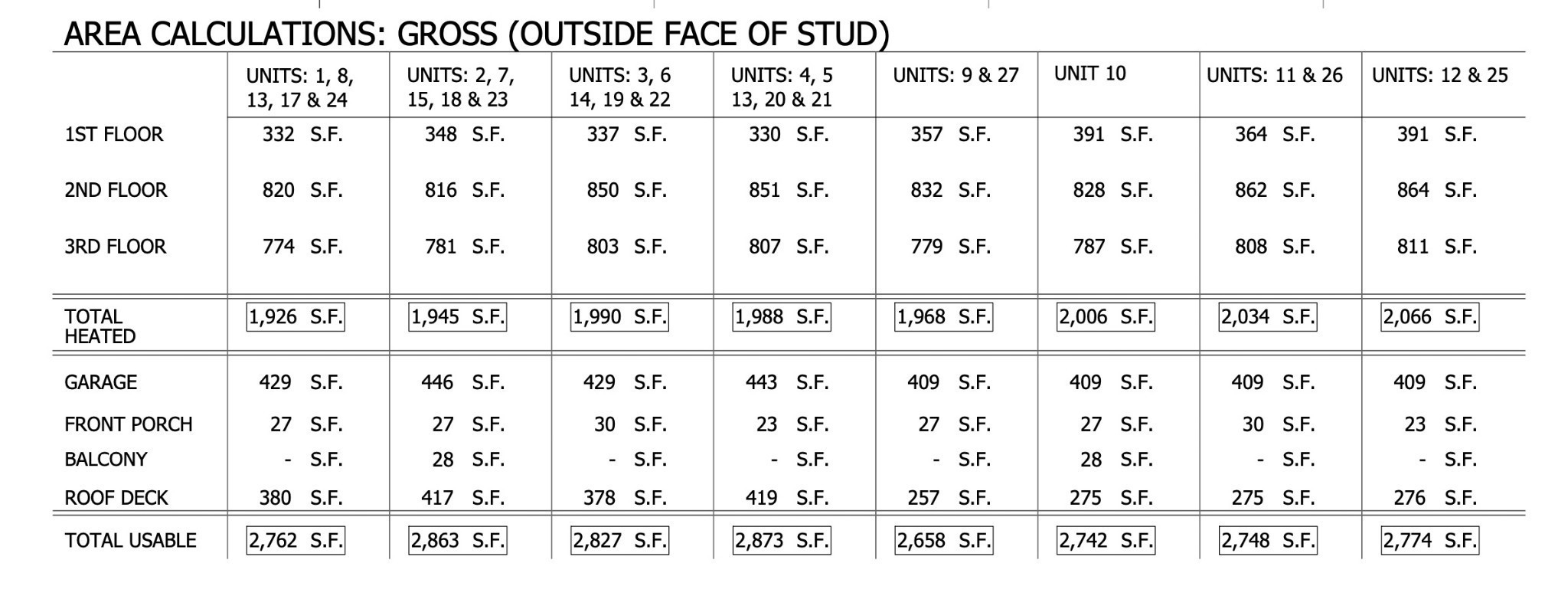 AREA CALCULATIONS: GROSS (OUTSIDE FACE OF STUD)

| | UNITS: 1, 8, 13, 17 & 24 | UNITS: 2, 7, 15, 18 & 23 | UNITS: 3, 6 14, 19 & 22 | UNITS: 4, 5 13, 20 & 21 | UNITS: 9 & 27 | UNIT 10 | UNITS: 11 & 26 | UNITS: 12 & 25 |
|---|---|---|---|---|---|---|---|---|
| 1ST FLOOR | 332 S.F. | 348 S.F. | 337 S.F. | 330 S.F. | 357 S.F. | 391 S.F. | 364 S.F. | 391 S.F. |
| 2ND FLOOR | 820 S.F. | 816 S.F. | 850 S.F. | 851 S.F. | 832 S.F. | 828 S.F. | 862 S.F. | 864 S.F. |
| 3RD FLOOR | 774 S.F. | 781 S.F. | 803 S.F. | 807 S.F. | 779 S.F. | 787 S.F. | 808 S.F. | 811 S.F. |
| TOTAL HEATED | 1,926 S.F. | 1,945 S.F. | 1,990 S.F. | 1,988 S.F. | 1,968 S.F. | 2,006 S.F. | 2,034 S.F. | 2,066 S.F. |
| GARAGE | 429 S.F. | 446 S.F. | 429 S.F. | 443 S.F. | 409 S.F. | 409 S.F. | 409 S.F. | 409 S.F. |
| FRONT PORCH | 27 S.F. | 27 S.F. | 30 S.F. | 23 S.F. | 27 S.F. | 27 S.F. | 30 S.F. | 23 S.F. |
| BALCONY | - S.F. | 28 S.F. | - S.F. | - S.F. | - S.F. | 28 S.F. | - S.F. | - S.F. |
| ROOF DECK | 380 S.F. | 417 S.F. | 378 S.F. | 419 S.F. | 257 S.F. | 275 S.F. | 275 S.F. | 276 S.F. |
| TOTAL USABLE | 2,762 S.F. | 2,863 S.F. | 2,827 S.F. | 2,873 S.F. | 2,658 S.F. | 2,742 S.F. | 2,748 S.F. | 2,774 S.F. |